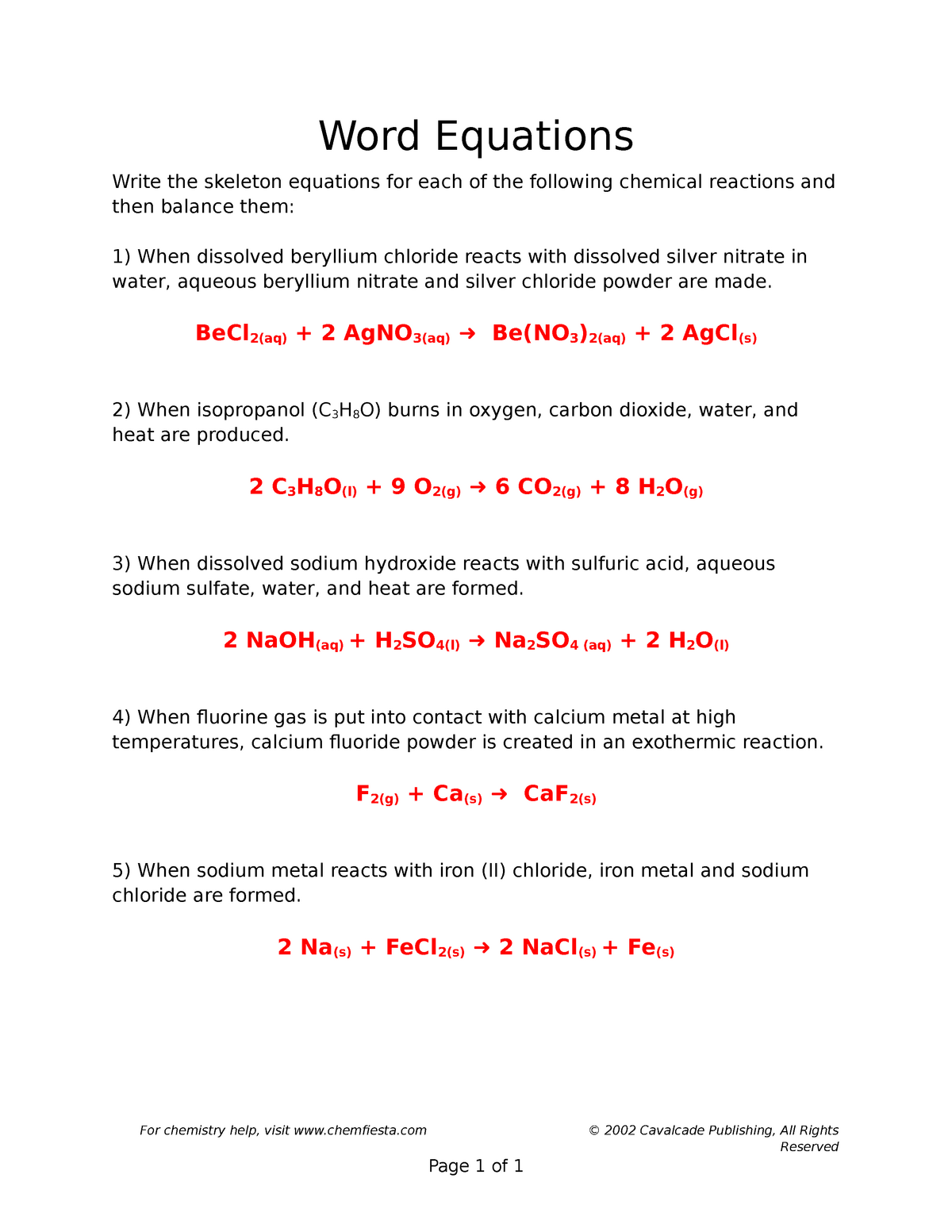 Word Equations

Write the skeleton equations for each of the following chemical reactions and then balance them:

1) When dissolved beryllium chloride reacts with dissolved silver nitrate in water, aqueous beryllium nitrate and silver chloride powder are made.

$BeCl_{2(aq)} + 2\ AgNO_{3(aq)} \rightarrow Be(NO_3)_{2(aq)} + 2\ AgCl_{(s)}$

2) When isopropanol ($C_3H_8O$) burns in oxygen, carbon dioxide, water, and heat are produced.

$2\ C_3H_8O_{(l)} + 9\ O_{2(g)} \rightarrow 6\ CO_{2(g)} + 8\ H_2O_{(g)}$

3) When dissolved sodium hydroxide reacts with sulfuric acid, aqueous sodium sulfate, water, and heat are formed.

$2\ NaOH_{(aq)} + H_2SO_{4(l)} \rightarrow Na_2SO_{4\ (aq)} + 2\ H_2O_{(l)}$

4) When fluorine gas is put into contact with calcium metal at high temperatures, calcium fluoride powder is created in an exothermic reaction.

$F_{2(g)} + Ca_{(s)} \rightarrow CaF_{2(s)}$

5) When sodium metal reacts with iron (II) chloride, iron metal and sodium chloride are formed.

$2\ Na_{(s)} + FeCl_{2(s)} \rightarrow 2\ NaCl_{(s)} + Fe_{(s)}$

For chemistry help, visit www.chemfiesta.com

© 2002 Cavalcade Publishing, All Rights Reserved

Page 1 of 1